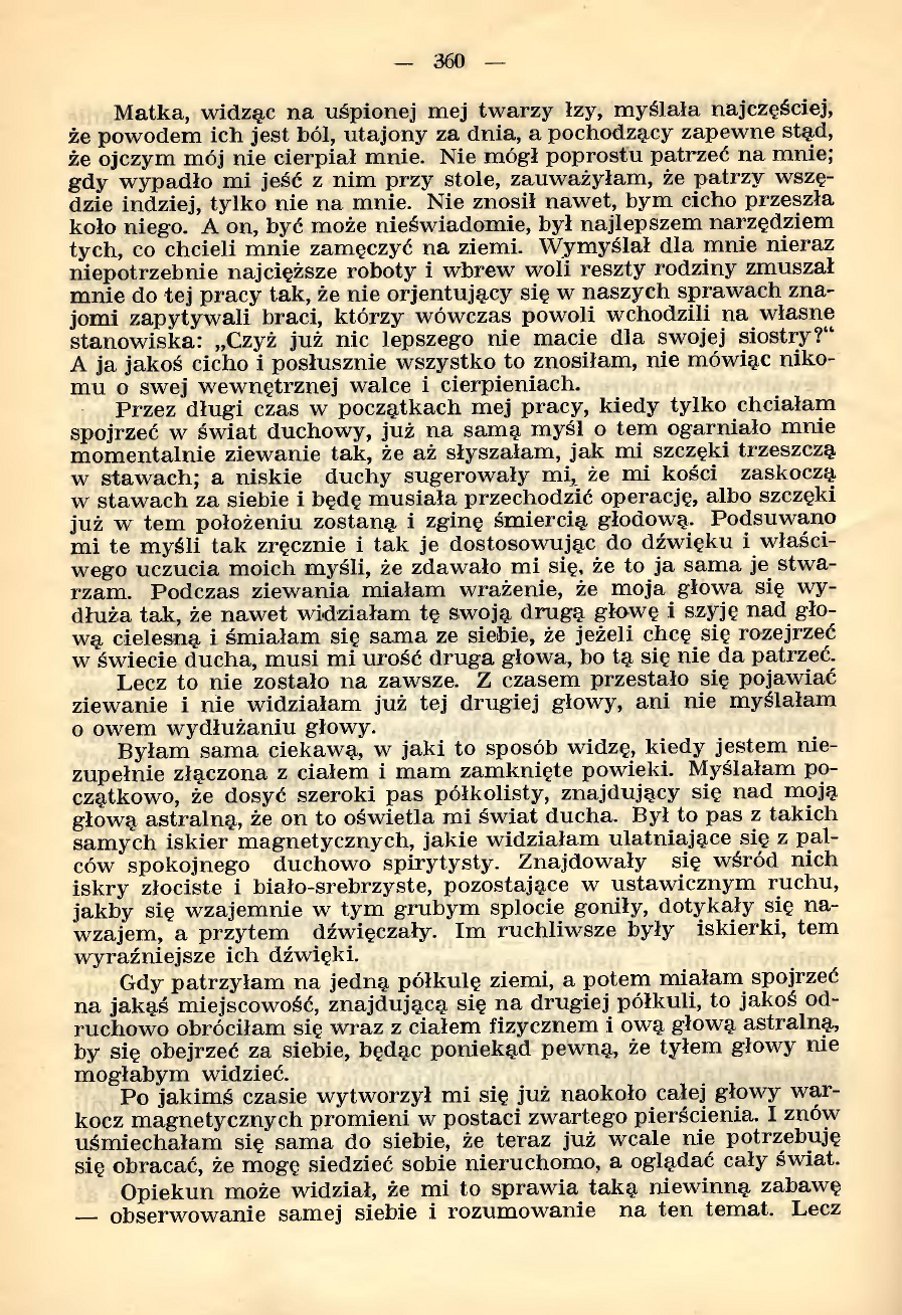 — 360 —

Matka, widząc na uśpionej mej twarzy łzy, myślała najczęściej, że powodem ich jest ból, utajony za dnia, a pochodzący zapewne stąd, że ojczym mój nie cierpiał mnie. Nie mógł poprostu patrzeć na mnie; gdy wypadło mi jeść z nim przy stole, zauważyłam, że patrzy wszędzie indziej, tylko nie na mnie. Nie znosił nawet, bym cicho przeszła koło niego. A on, być może nieświadomie, był najlepszem narzędziem tych, co chcieli mnie zamęczyć na ziemi. Wymyślał dla mnie nieraz niepotrzebnie najcięższe roboty i wbrew woli reszty rodziny zmuszał mnie do tej pracy tak, że nie orjentujący się w naszych sprawach znajomi zapytywali braci, którzy wówczas powoli wchodzili na własne stanowiska: „Czyż już nic lepszego nie macie dla swojej siostry?“ A ja jakoś cicho i posłusznie wszystko to znosiłam, nie mówiąc nikomu o swej wewnętrznej walce i cierpieniach.

Przez długi czas w początkach mej pracy, kiedy tylko chciałam spojrzeć w świat duchowy, już na samą myśl o tem ogarniało mnie momentalnie ziewanie tak, że aż słyszałam, jak mi szczęki trzeszczą w stawach; a niskie duchy sugerowały mi, że mi kości zaskoczą w stawach za siebie i będę musiała przechodzić operację, albo szczęki już w tem położeniu zostaną i zginę śmiercią głodową. Podsuwano mi te myśli tak zręcznie i tak je dostosowując do dźwięku i właściwego uczucia moich myśli, że zdawało mi się, że to ja sama je stwarzam. Podczas ziewania miałam wrażenie, że moja głowa się wydłuża tak, że nawet widziałam tę swoją drugą głowę i szyję nad głową cielesną i śmiałam się sama ze siebie, że jeżeli chcę się rozejrzeć w świecie ducha, musi mi urość druga głowa, bo tą się nie da patrzeć.

Lecz to nie zostało na zawsze. Z czasem przestało się pojawiać ziewanie i nie widziałam już tej drugiej głowy, ani nie myślałam o owem wydłużaniu głowy.

Byłam sama ciekawą, w jaki to sposób widzę, kiedy jestem niezupełnie złączona z ciałem i mam zamknięte powieki. Myślałam początkowo, że dosyć szeroki pas półkolisty, znajdujący się nad moją głową astralną, że on to oświetla mi świat ducha. Był to pas z takich samych iskier magnetycznych, jakie widziałam ulatniające się z palców spokojnego duchowo spirytysty. Znajdowały się wśród nich iskry złociste i biało-srebrzyste, pozostające w ustawicznym ruchu, jakby się wzajemnie w tym grubym splocie goniły, dotykały się nawzajem, a przytem dźwięczały. Im ruchliwsze były iskierki, tem wyraźniejsze ich dźwięki.

Gdy patrzyłam na jedną półkulę ziemi, a potem miałam spojrzeć na jakąś miejscowość, znajdującą się na drugiej półkuli, to jakoś odruchowo obróciłam się wraz z ciałem fizycznem i ową głową astralną, by się obejrzeć za siebie, będąc poniekąd pewną, że tyłem głowy nie mogłabym widzieć.

Po jakimś czasie wytworzył mi się już naokoło całej głowy warkocz magnetycznych promieni w postaci zwartego pierścienia. I znów uśmiechałam się sama do siebie, że teraz już wcale nie potrzebuję się obracać, że mogę siedzieć sobie nieruchomo, a oglądać cały świat.

Opiekun może widział, że mi to sprawia taką niewinną zabawę — obserwowanie samej siebie i rozumowanie na ten temat. Lecz